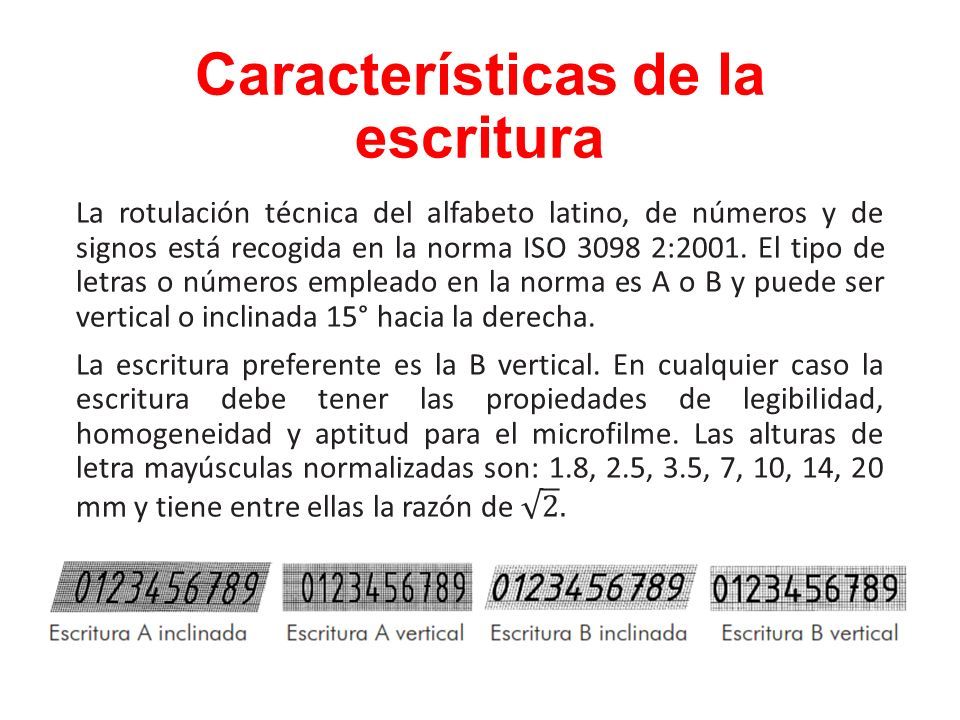 Características de la escritura

La rotulación técnica del alfabeto latino, de números y de signos está recogida en la norma ISO 3098 2:2001. El tipo de letras o números empleado en la norma es A o B y puede ser vertical o inclinada 15° hacia la derecha.

La escritura preferente es la B vertical. En cualquier caso la escritura debe tener las propiedades de legibilidad, homogeneidad y aptitud para el microfilme. Las alturas de letra mayúsculas normalizadas son: 1.8, 2.5, 3.5, 7, 10, 14, 20 mm y tiene entre ellas la razón de $\sqrt{2}$.

0123456789
Escritura A inclinada

0123456789
Escritura A vertical

0123456789
Escritura B inclinada

0123456789
Escritura B vertical